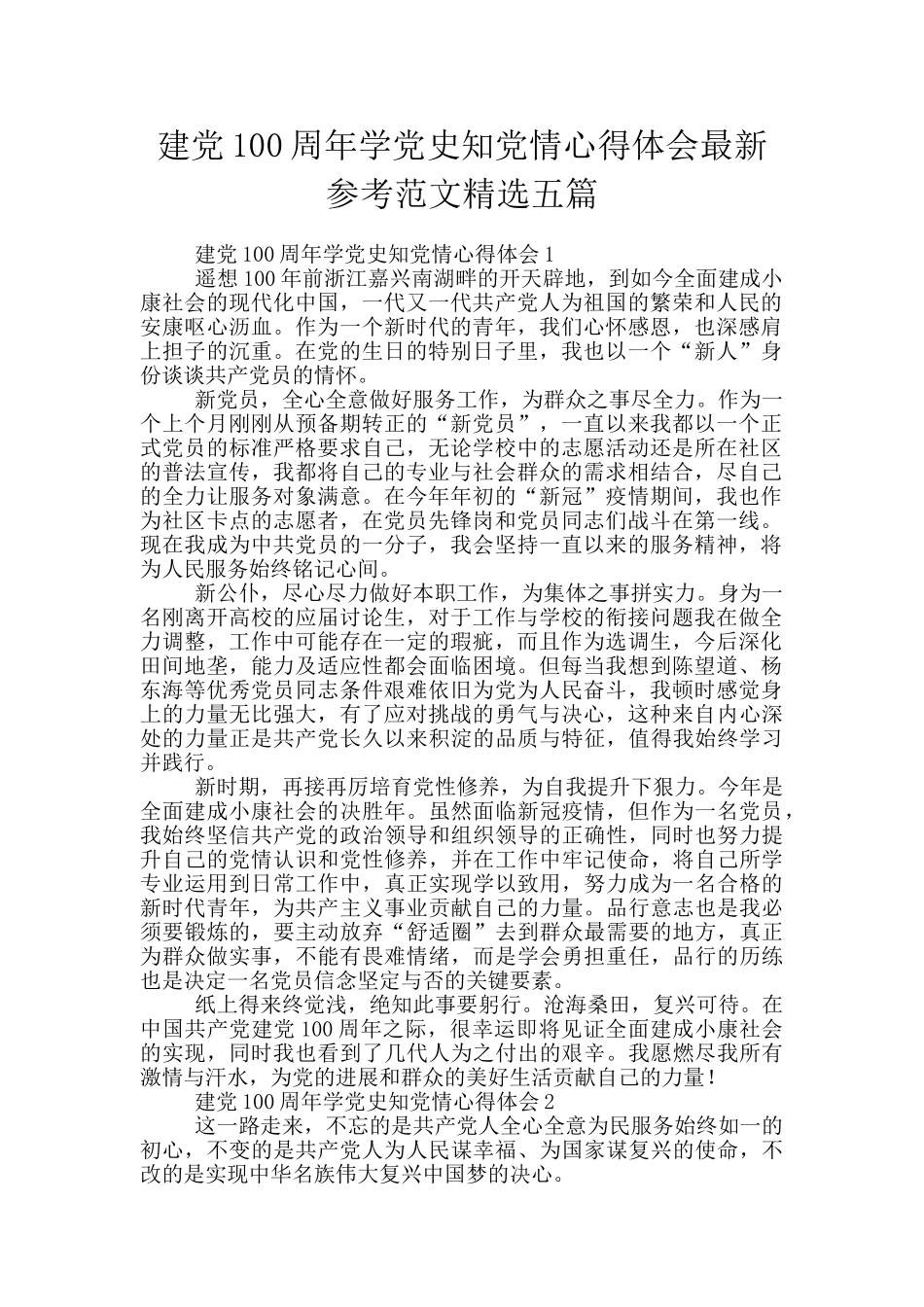 建党100周年学党史知党情心得体会最新参考范文精选五篇

建党100周年学党史知党情心得体会1

遥想100年前浙江嘉兴南湖畔的开天辟地，到如今全面建成小康社会的现代化中国，一代又一代共产党人为祖国的繁荣和人民的安康呕心沥血。作为一个新时代的青年，我们心怀感恩，也深感肩上担子的沉重。在党的生日的特别日子里，我也以一个“新人”身份谈谈共产党员的情怀。

新党员，全心全意做好服务工作，为群众之事尽全力。作为一个上个月刚刚从预备期转正的“新党员”，一直以来我都以一个正式党员的标准严格要求自己，无论学校中的志愿活动还是所在社区的普法宣传，我都将自己的专业与社会群众的需求相结合，尽自己的全力让服务对象满意。在今年年初的“新冠”疫情期间，我也作为社区卡点的志愿者，在党员先锋岗和党员同志们战斗在第一线。现在我成为中共党员的一分子，我会坚持一直以来的服务精神，将为人民服务始终铭记心间。

新公仆，尽心尽力做好本职工作，为集体之事拼实力。身为一名刚离开高校的应届讨论生，对于工作与学校的衔接问题我在做全力调整，工作中可能存在一定的瑕疵，而且作为选调生，今后深化田间地垄，能力及适应性都会面临困境。但每当我想到陈望道、杨东海等优秀党员同志条件艰难依旧为党为人民奋斗，我顿时感觉身上的力量无比强大，有了应对挑战的勇气与决心，这种来自内心深处的力量正是共产党长久以来积淀的品质与特征，值得我始终学习并践行。

新时期，再接再厉培育党性修养，为自我提升下狠力。今年是全面建成小康社会的决胜年。虽然面临新冠疫情，但作为一名党员，我始终坚信共产党的政治领导和组织领导的正确性，同时也努力提升自己的党情认识和党性修养，并在工作中牢记使命，将自己所学专业运用到日常工作中，真正实现学以致用，努力成为一名合格的新时代青年，为共产主义事业贡献自己的力量。品行意志也是我必须要锻炼的，要主动放弃“舒适圈”去到群众最需要的地方，真正为群众做实事，不能有畏难情绪，而是学会勇担重任，品行的历练也是决定一名党员信念坚定与否的关键要素。

纸上得来终觉浅，绝知此事要躬行。沧海桑田，复兴可待。在中国共产党建党100周年之际，很幸运即将见证全面建成小康社会的实现，同时我也看到了几代人为之付出的艰辛。我愿燃尽我所有激情与汗水，为党的进展和群众的美好生活贡献自己的力量！

建党100周年学党史知党情心得体会2

这一路走来，不忘的是共产党人全心全意为民服务始终如一的初心，不变的是共产党人为人民谋幸福、为国家谋复兴的使命，不改的是实现中华名族伟大复兴中国梦的决心。